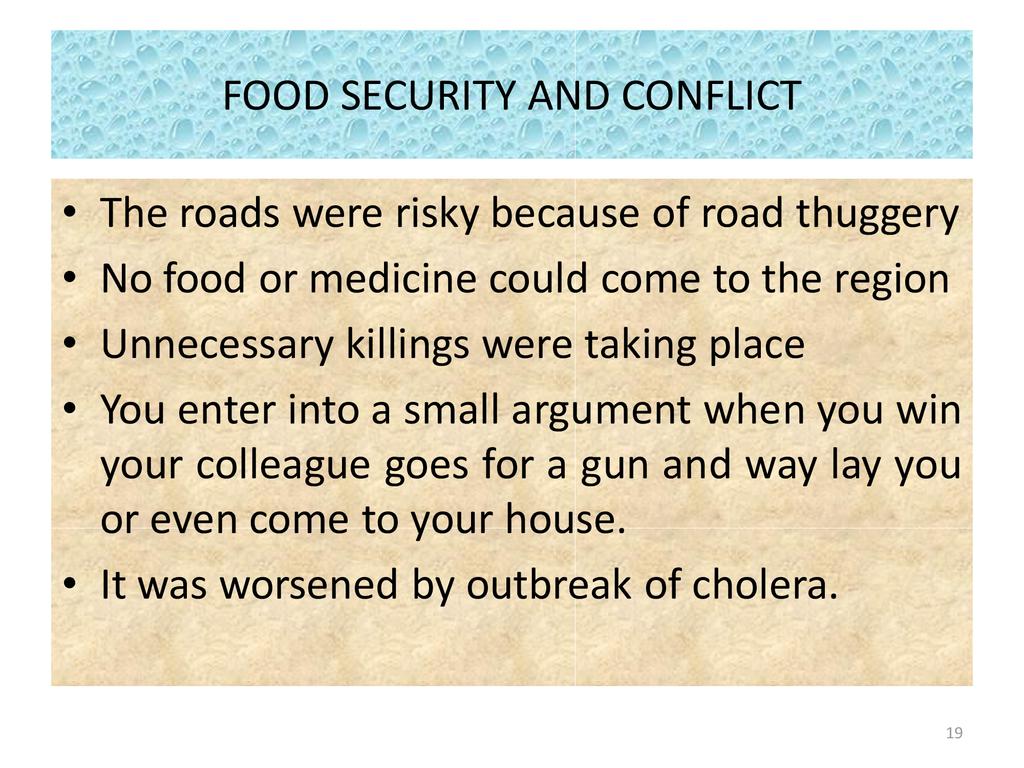 FOOD SECURITY AND CONFLICT

• The roads were risky because of road thuggery
• No food or medicine could come to the region
• Unnecessary killings were taking place
• You enter into a small argument when you win your colleague goes for a gun and way lay you or even come to your house.
• It was worsened by outbreak of cholera.

19